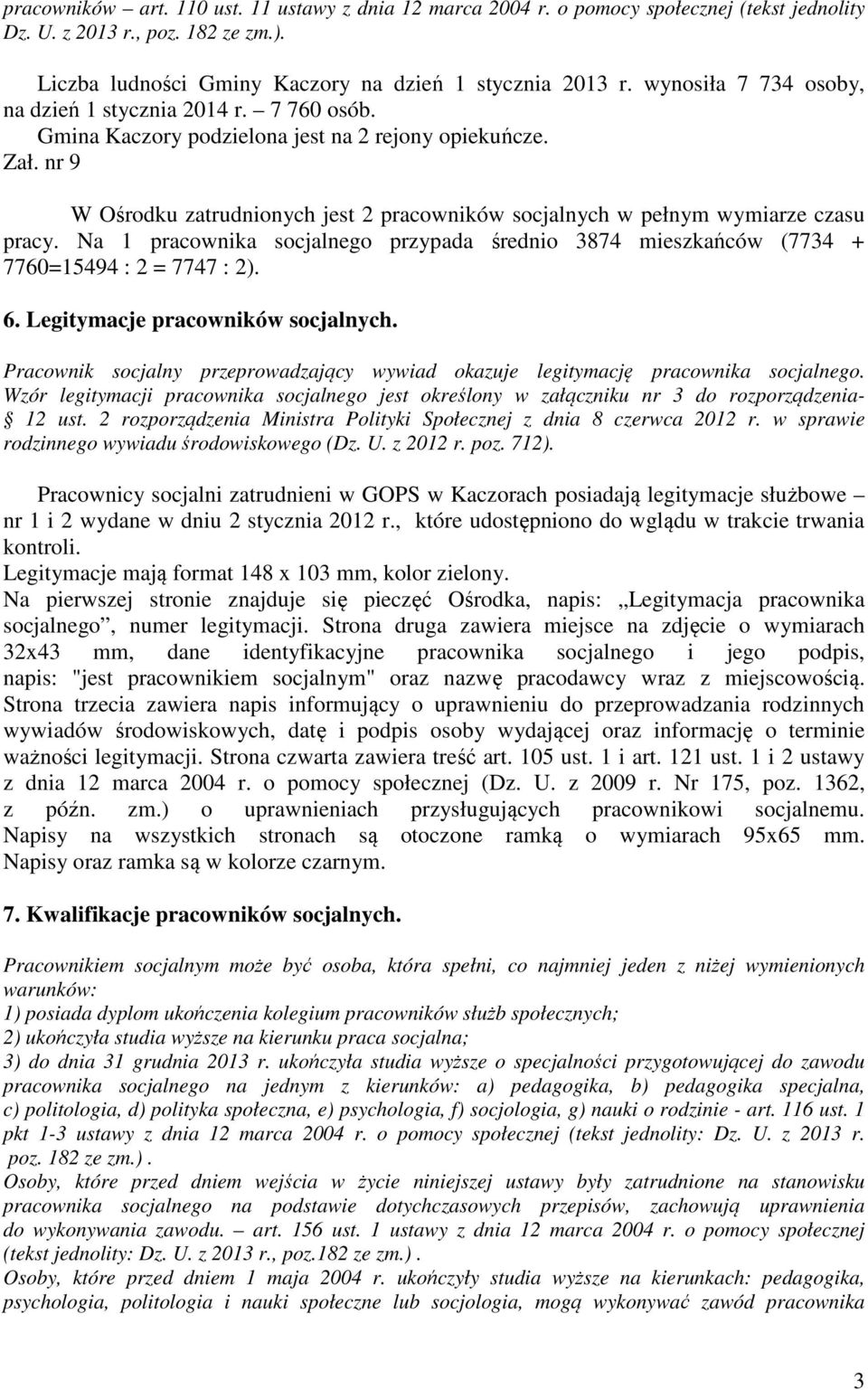 pracowników – art. 110 ust. 11 ustawy z dnia 12 marca 2004 r. o pomocy społecznej (tekst jednolity Dz. U. z 2013 r., poz. 182 ze zm.).

Liczba ludności Gminy Kaczory na dzień 1 stycznia 2013 r. wynosiła 7 734 osoby, na dzień 1 stycznia 2014 r. – 7 760 osób.
Gmina Kaczory podzielona jest na 2 rejony opiekuńcze.
Zał. nr 9

W Ośrodku zatrudnionych jest 2 pracowników socjalnych w pełnym wymiarze czasu pracy. Na 1 pracownika socjalnego przypada średnio 3874 mieszkańców (7734 + 7760=15494 : 2 = 7747 : 2).

6. Legitymacje pracowników socjalnych.

Pracownik socjalny przeprowadzający wywiad okazuje legitymację pracownika socjalnego. Wzór legitymacji pracownika socjalnego jest określony w załączniku nr 3 do rozporządzenia- § 12 ust. 2 rozporządzenia Ministra Polityki Społecznej z dnia 8 czerwca 2012 r. w sprawie rodzinnego wywiadu środowiskowego (Dz. U. z 2012 r. poz. 712).

Pracownicy socjalni zatrudnieni w GOPS w Kaczorach posiadają legitymacje służbowe – nr 1 i 2 wydane w dniu 2 stycznia 2012 r., które udostępniono do wglądu w trakcie trwania kontroli.
Legitymacje mają format 148 x 103 mm, kolor zielony.
Na pierwszej stronie znajduje się pieczęć Ośrodka, napis: „Legitymacja pracownika socjalnego”, numer legitymacji. Strona druga zawiera miejsce na zdjęcie o wymiarach 32x43 mm, dane identyfikacyjne pracownika socjalnego i jego podpis, napis: "jest pracownikiem socjalnym" oraz nazwę pracodawcy wraz z miejscowością. Strona trzecia zawiera napis informujący o uprawnieniu do przeprowadzania rodzinnych wywiadów środowiskowych, datę i podpis osoby wydającej oraz informację o terminie ważności legitymacji. Strona czwarta zawiera treść art. 105 ust. 1 i art. 121 ust. 1 i 2 ustawy z dnia 12 marca 2004 r. o pomocy społecznej (Dz. U. z 2009 r. Nr 175, poz. 1362, z późn. zm.) o uprawnieniach przysługujących pracownikowi socjalnemu. Napisy na wszystkich stronach są otoczone ramką o wymiarach 95x65 mm. Napisy oraz ramka są w kolorze czarnym.

7. Kwalifikacje pracowników socjalnych.

Pracownikiem socjalnym może być osoba, która spełni, co najmniej jeden z niżej wymienionych warunków:
1) posiada dyplom ukończenia kolegium pracowników służb społecznych;
2) ukończyła studia wyższe na kierunku praca socjalna;
3) do dnia 31 grudnia 2013 r. ukończyła studia wyższe o specjalności przygotowującej do zawodu pracownika socjalnego na jednym z kierunków: a) pedagogika, b) pedagogika specjalna, c) politologia, d) polityka społeczna, e) psychologia, f) socjologia, g) nauki o rodzinie - art. 116 ust. 1 pkt 1-3 ustawy z dnia 12 marca 2004 r. o pomocy społecznej (tekst jednolity: Dz. U. z 2013 r. poz. 182 ze zm.) .
Osoby, które przed dniem wejścia w życie niniejszej ustawy były zatrudnione na stanowisku pracownika socjalnego na podstawie dotychczasowych przepisów, zachowują uprawnienia do wykonywania zawodu. – art. 156 ust. 1 ustawy z dnia 12 marca 2004 r. o pomocy społecznej (tekst jednolity: Dz. U. z 2013 r., poz.182 ze zm.) .
Osoby, które przed dniem 1 maja 2004 r. ukończyły studia wyższe na kierunkach: pedagogika, psychologia, politologia i nauki społeczne lub socjologia, mogą wykonywać zawód pracownika

3